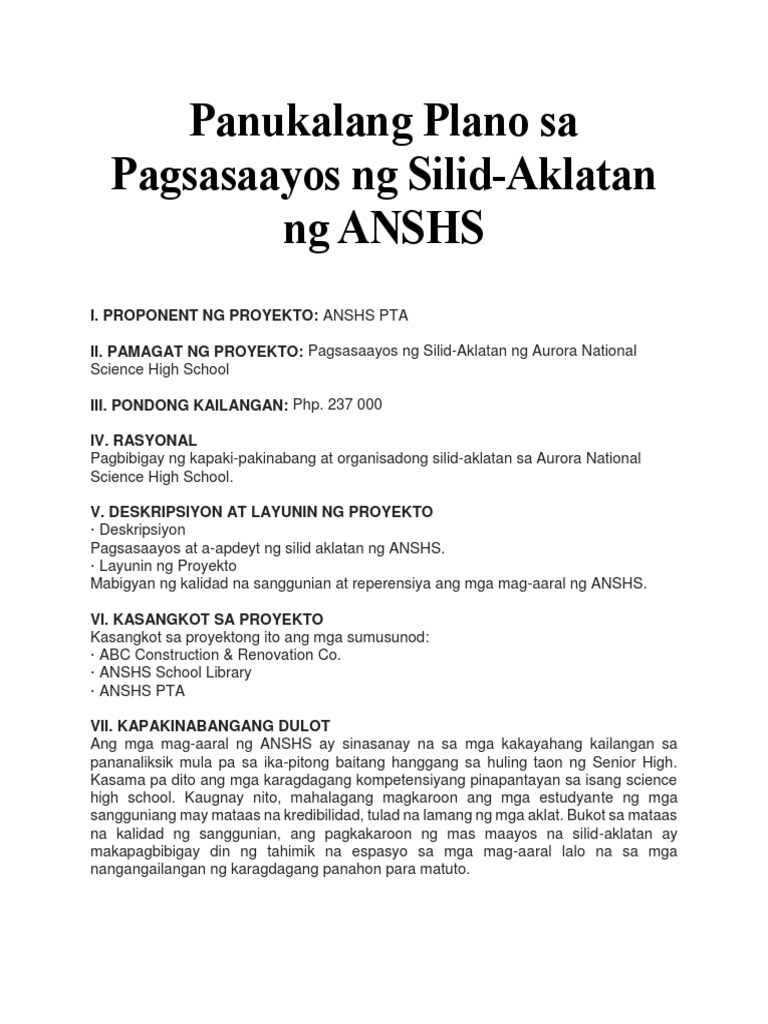 Panukalang Plano sa Pagsasaayos ng Silid-Aklatan ng ANSHS

I. PROPONENT NG PROYEKTO: ANSHS PTA

II. PAMAGAT NG PROYEKTO: Pagsasaayos ng Silid-Aklatan ng Aurora National Science High School

III. PONDONG KAILANGAN: Php. 237 000

IV. RASYONAL
Pagbibigay ng kapaki-pakinabang at organisadong silid-aklatan sa Aurora National Science High School.

V. DESKRIPSIYON AT LAYUNIN NG PROYEKTO
· Deskripsiyon
Pagsasaayos at a-apdeyt ng silid aklatan ng ANSHS.
· Layunin ng Proyekto
Mabigyan ng kalidad na sanggunian at reperensiya ang mga mag-aaral ng ANSHS.

VI. KASANGKOT SA PROYEKTO
Kasangkot sa proyektong ito ang mga sumusunod:
· ABC Construction & Renovation Co.
· ANSHS School Library
· ANSHS PTA

VII. KAPAKINABANGANG DULOT
Ang mga mag-aaral ng ANSHS ay sinasanay na sa mga kakayahang kailangan sa pananaliksik mula pa sa ika-pitong baitang hanggang sa huling taon ng Senior High. Kasama pa dito ang mga karagdagang kompetensiyang pinapantayan sa isang science high school. Kaugnay nito, mahalagang magkaroon ang mga estudyante ng mga sangguniang may mataas na kredibilidad, tulad na lamang ng mga aklat. Bukot sa mataas na kalidad ng sanggunian, ang pagkakaroon ng mas maayos na silid-aklatan ay makapagbibigay din ng tahimik na espasyo sa mga mag-aaral lalo na sa mga nangangailangan ng karagdagang panahon para matuto.